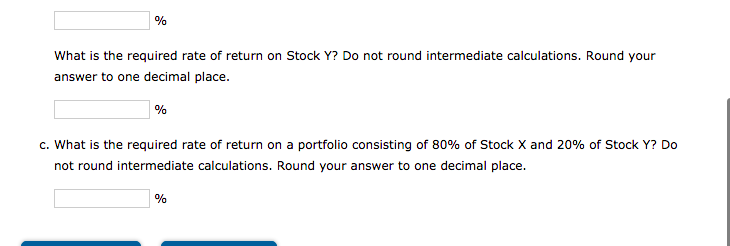 %

What is the required rate of return on Stock Y? Do not round intermediate calculations. Round your answer to one decimal place.

%

c. What is the required rate of return on a portfolio consisting of 80% of Stock X and 20% of Stock Y? Do not round intermediate calculations. Round your answer to one decimal place.

%